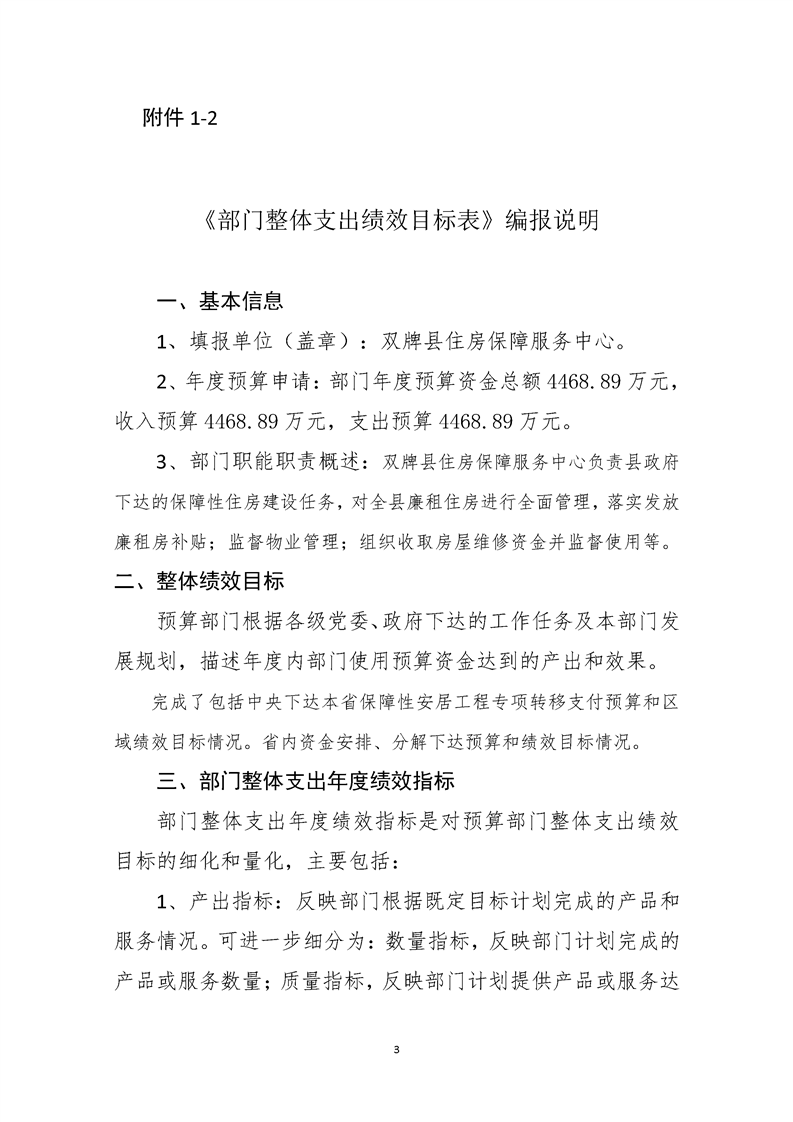 附件 1-2

《部门整体支出绩效目标表》编报说明

一、基本信息

1、填报单位（盖章）：双牌县住房保障服务中心。

2、年度预算申请：部门年度预算资金总额 4468.89 万元，收入预算 4468.89 万元，支出预算 4468.89 万元。

3、部门职能职责概述：双牌县住房保障服务中心负责县政府下达的保障性住房建设任务，对全县廉租住房进行全面管理，落实发放廉租房补贴；监督物业管理；组织收取房屋维修资金并监督使用等。

二、整体绩效目标

预算部门根据各级党委、政府下达的工作任务及本部门发展规划，描述年度内部门使用预算资金达到的产出和效果。

完成了包括中央下达本省保障性安居工程专项转移支付预算和区域绩效目标情况。省内资金安排、分解下达预算和绩效目标情况。

三、部门整体支出年度绩效指标

部门整体支出年度绩效指标是对预算部门整体支出绩效目标的细化和量化，主要包括：

1、产出指标：反映部门根据既定目标计划完成的产品和服务情况。可进一步细分为：数量指标，反映部门计划完成的产品或服务数量；质量指标，反映部门计划提供产品或服务达

3